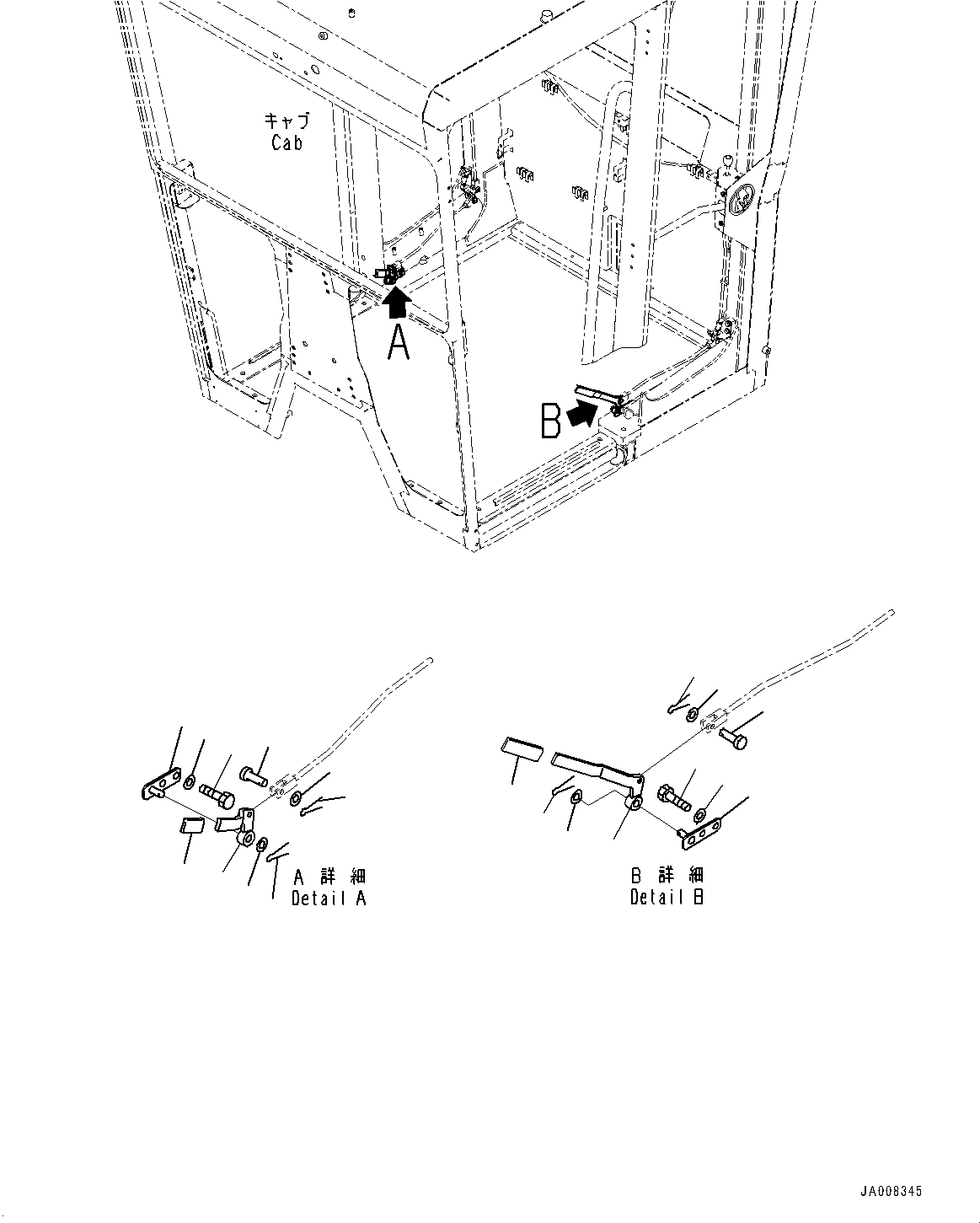 キャブ
Cab

A

B

A 詳細
Detail A

B 詳細
Detail B

JA008345